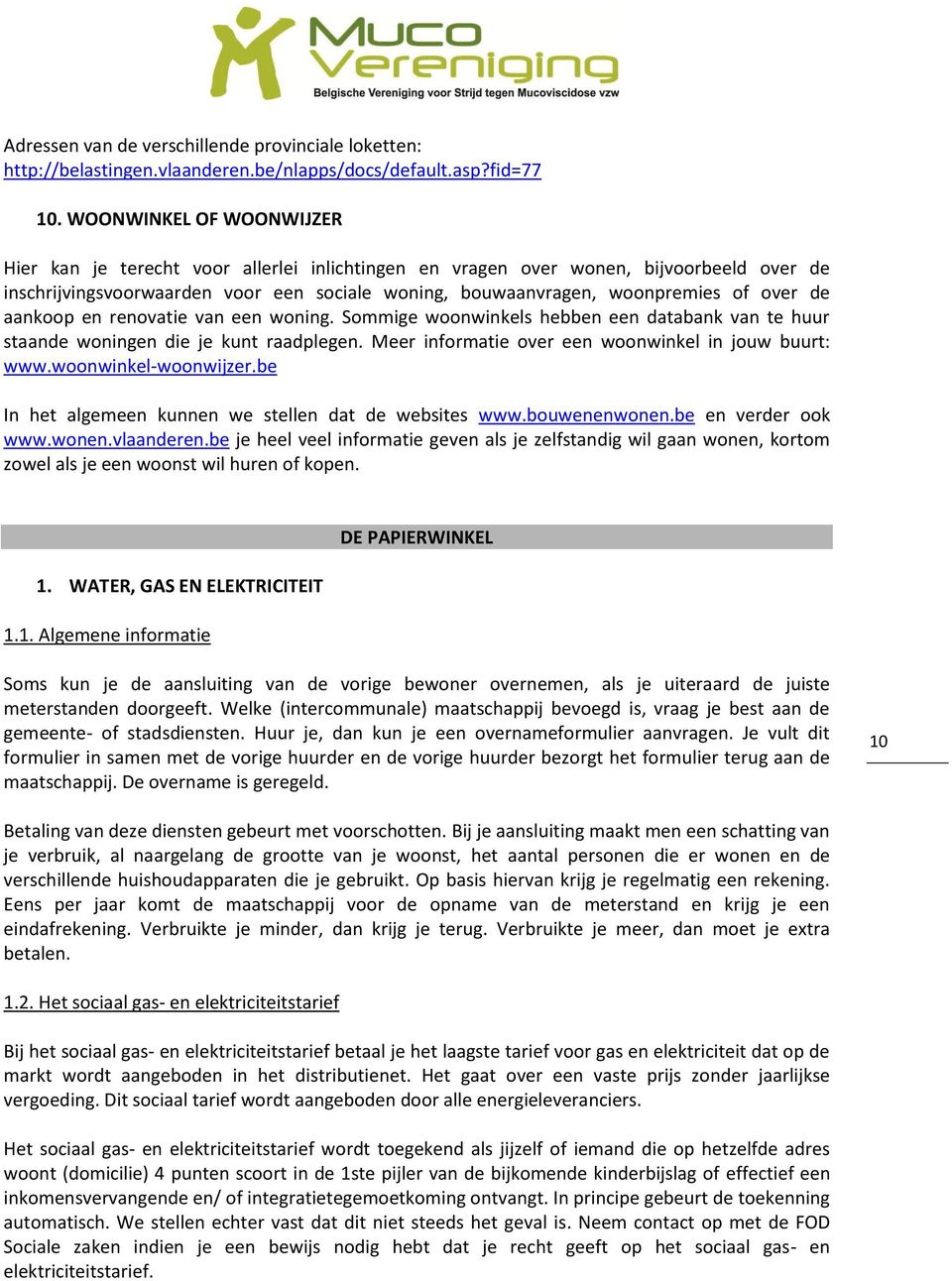 Muco Vereniging
Belgische Vereniging voor Strijd tegen Mucoviscidose vzw

Adressen van de verschillende provinciale loketten:
http://belastingen.vlaanderen.be/nlapps/docs/default.asp?fid=77

10. WOONWINKEL OF WOONWIJZER

Hier kan je terecht voor allerlei inlichtingen en vragen over wonen, bijvoorbeeld over de inschrijvingsvoorwaarden voor een sociale woning, bouwaanvragen, woonpremies of over de aankoop en renovatie van een woning. Sommige woonwinkels hebben een databank van te huur staande woningen die je kunt raadplegen. Meer informatie over een woonwinkel in jouw buurt: www.woonwinkel-woonwijzer.be

In het algemeen kunnen we stellen dat de websites www.bouwenenwonen.be en verder ook www.wonen.vlaanderen.be je heel veel informatie geven als je zelfstandig wil gaan wonen, kortom zowel als je een woonst wil huren of kopen.

DE PAPIERWINKEL

1. WATER, GAS EN ELEKTRICITEIT

1.1. Algemene informatie

Soms kun je de aansluiting van de vorige bewoner overnemen, als je uiteraard de juiste meterstanden doorgeeft. Welke (intercommunale) maatschappij bevoegd is, vraag je best aan de gemeente- of stadsdiensten. Huur je, dan kun je een overnameformulier aanvragen. Je vult dit formulier in samen met de vorige huurder en de vorige huurder bezorgt het formulier terug aan de maatschappij. De overname is geregeld.

10

Betaling van deze diensten gebeurt met voorschotten. Bij je aansluiting maakt men een schatting van je verbruik, al naargelang de grootte van je woonst, het aantal personen die er wonen en de verschillende huishoudapparaten die je gebruikt. Op basis hiervan krijg je regelmatig een rekening. Eens per jaar komt de maatschappij voor de opname van de meterstand en krijg je een eindafrekening. Verbruikte je minder, dan krijg je terug. Verbruikte je meer, dan moet je extra betalen.

1.2. Het sociaal gas- en elektriciteitstarief

Bij het sociaal gas- en elektriciteitstarief betaal je het laagste tarief voor gas en elektriciteit dat op de markt wordt aangeboden in het distributienet. Het gaat over een vaste prijs zonder jaarlijkse vergoeding. Dit sociaal tarief wordt aangeboden door alle energieleveranciers.

Het sociaal gas- en elektriciteitstarief wordt toegekend als jijzelf of iemand die op hetzelfde adres woont (domicilie) 4 punten scoort in de 1ste pijler van de bijkomende kinderbijslag of effectief een inkomensvervangende en/ of integratietegemoetkoming ontvangt. In principe gebeurt de toekenning automatisch. We stellen echter vast dat dit niet steeds het geval is. Neem contact op met de FOD Sociale zaken indien je een bewijs nodig hebt dat je recht geeft op het sociaal gas- en elektriciteitstarief.